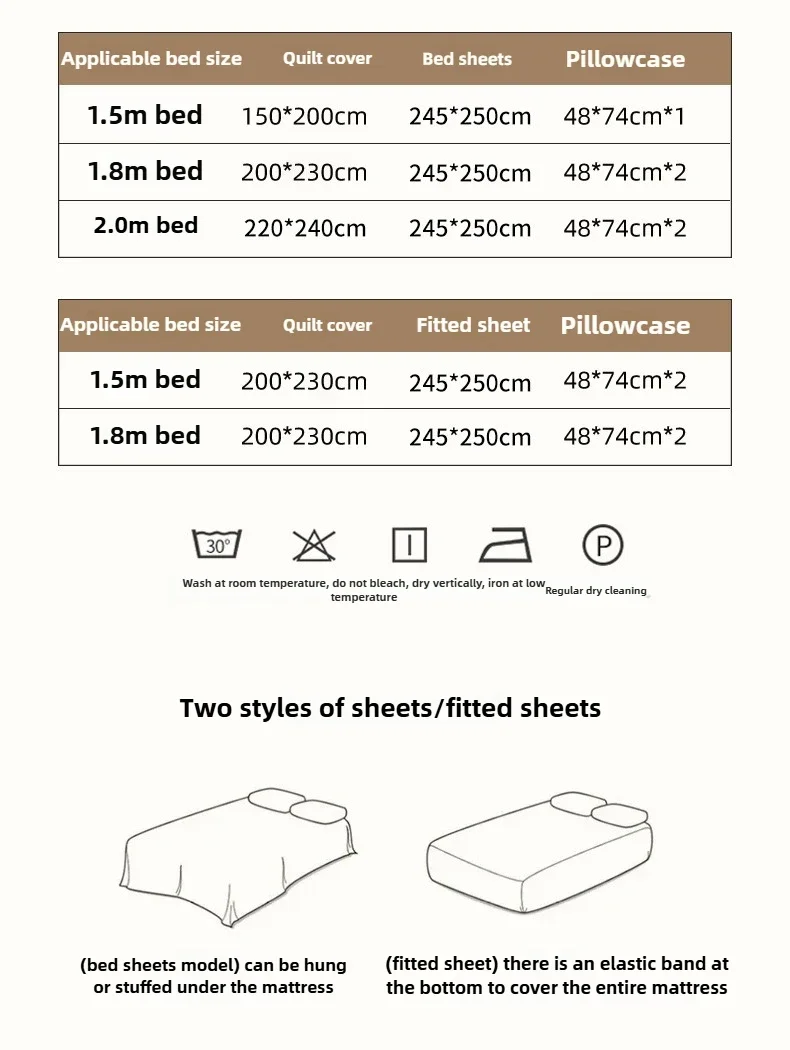 | Applicable bed size | Quilt cover | Bed sheets | Pillowcase |
|---|---|---|---|
| 1.5m bed | 150*200cm | 245*250cm | 48*74cm*1 |
| 1.8m bed | 200*230cm | 245*250cm | 48*74cm*2 |
| 2.0m bed | 220*240cm | 245*250cm | 48*74cm*2 |

| Applicable bed size | Quilt cover | Fitted sheet | Pillowcase |
|---|---|---|---|
| 1.5m bed | 200*230cm | 245*250cm | 48*74cm*2 |
| 1.8m bed | 200*230cm | 245*250cm | 48*74cm*2 |

30°

P

Wash at room temperature, do not bleach, dry vertically, iron at low temperature

Regular dry cleaning

Two styles of sheets/fitted sheets

(bed sheets model) can be hung or stuffed under the mattress

(fitted sheet) there is an elastic band at the bottom to cover the entire mattress